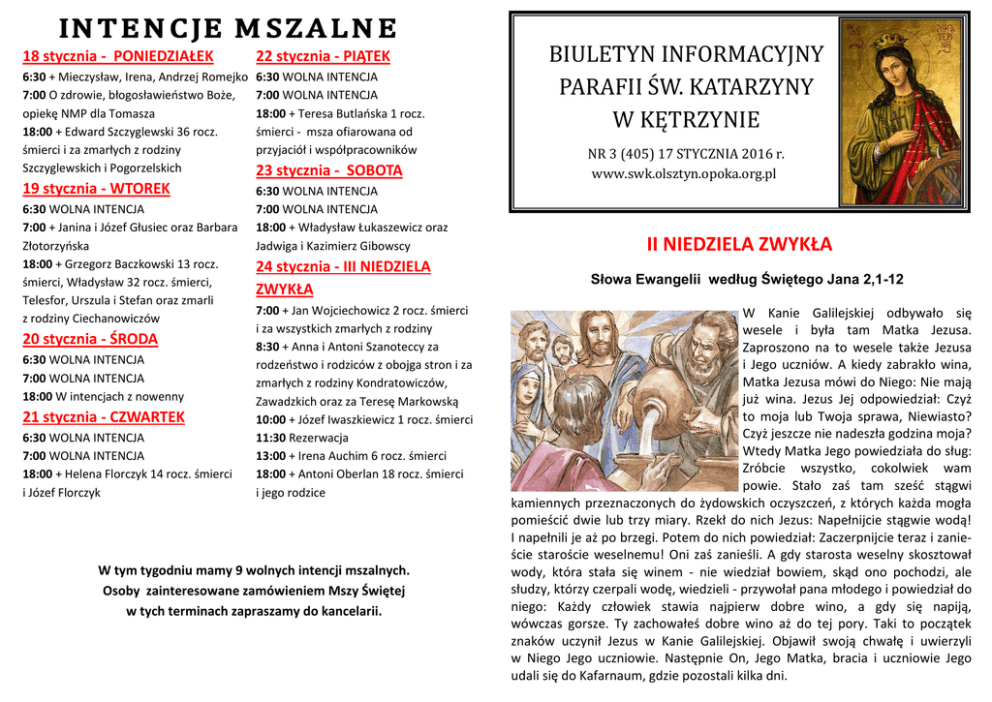 INTENCJE MSZALNE

18 stycznia - PONIEDZIAŁEK
6:30 + Mieczysław, Irena, Andrzej Romejko
7:00 O zdrowie, błogosławieństwo Boże, opiekę NMP dla Tomasza
18:00 + Edward Szczyglewski 36 rocz. śmierci i za zmarłych z rodziny Szczyglewskich i Pogorzelskich

19 stycznia - WTOREK
6:30 WOLNA INTENCJA
7:00 + Janina i Józef Głusiec oraz Barbara Złotorzyńska
18:00 + Grzegorz Baczkowski 13 rocz. śmierci, Władysław 32 rocz. śmierci, Telesfor, Urszula i Stefan oraz zmarli z rodziny Ciechanowiczów

20 stycznia - ŚRODA
6:30 WOLNA INTENCJA
7:00 WOLNA INTENCJA
18:00 W intencjach z nowenny

21 stycznia - CZWARTEK
6:30 WOLNA INTENCJA
7:00 WOLNA INTENCJA
18:00 + Helena Florczyk 14 rocz. śmierci i Józef Florczyk

22 stycznia - PIĄTEK
6:30 WOLNA INTENCJA
7:00 WOLNA INTENCJA
18:00 + Teresa Butlańska 1 rocz. śmierci - msza ofiarowana od przyjaciół i współpracowników

23 stycznia - SOBOTA
6:30 WOLNA INTENCJA
7:00 WOLNA INTENCJA
18:00 + Władysław Łukaszewicz oraz Jadwiga i Kazimierz Gibowscy

24 stycznia - III NIEDZIELA ZWYKŁA
7:00 + Jan Wojciechowicz 2 rocz. śmierci i za wszystkich zmarłych z rodziny
8:30 + Anna i Antoni Szanoteccy za rodzeństwo i rodziców z obojga stron i za zmarłych z rodziny Kondratowiczów, Zawadzkich oraz za Teresę Markowską
10:00 + Józef Iwaszkiewicz 1 rocz. śmierci
11:30 Rezerwacja
13:00 + Irena Auchim 6 rocz. śmierci
18:00 + Antoni Oberlan 18 rocz. śmierci i jego rodzice

W tym tygodniu mamy 9 wolnych intencji mszalnych. Osoby zainteresowane zamówieniem Mszy Świętej w tych terminach zapraszamy do kancelarii.

BIULETYN INFORMACYJNY PARAFII ŚW. KATARZYNY W KĘTRZYNIE

NR 3 (405) 17 STYCZNIA 2016 r.
www.swk.olsztyn.opoka.org.pl

II NIEDZIELA ZWYKŁA

Słowa Ewangelii według Świętego Jana 2,1-12

W Kanie Galilejskiej odbywało się wesele i była tam Matka Jezusa. Zaproszono na to wesele także Jezusa i Jego uczniów. A kiedy zabrakło wina, Matka Jezusa mówi do Niego: Nie mają już wina. Jezus Jej odpowiedział: Czyż to moja lub Twoja sprawa, Niewiasto? Czyż jeszcze nie nadeszła godzina moja? Wtedy Matka Jego powiedziała do sług: Zróbcie wszystko, cokolwiek wam powie. Stało zaś tam sześć stągwi kamiennych przeznaczonych do żydowskich oczyszczeń, z których każda mogła pomieścić dwie lub trzy miary. Rzekł do nich Jezus: Napełnijcie stągwie wodą! I napełnili je aż po brzegi. Potem do nich powiedział: Zaczerpnijcie teraz i zanieście staroście weselnemu! Oni zaś zanieśli. A gdy starosta weselny skosztował wody, która stała się winem - nie wiedział bowiem, skąd ono pochodzi, ale słudzy, którzy czerpali wodę, wiedzieli - przywołał pana młodego i powiedział do niego: Każdy człowiek stawia najpierw dobre wino, a gdy się napiją, wówczas gorsze. Ty zachowałeś dobre wino aż do tej pory. Taki to początek znaków uczynił Jezus w Kanie Galilejskiej. Objawił swoją chwałę i uwierzyli w Niego Jego uczniowie. Następnie On, Jego Matka, bracia i uczniowie Jego udali się do Kafarnaum, gdzie pozostali kilka dni.